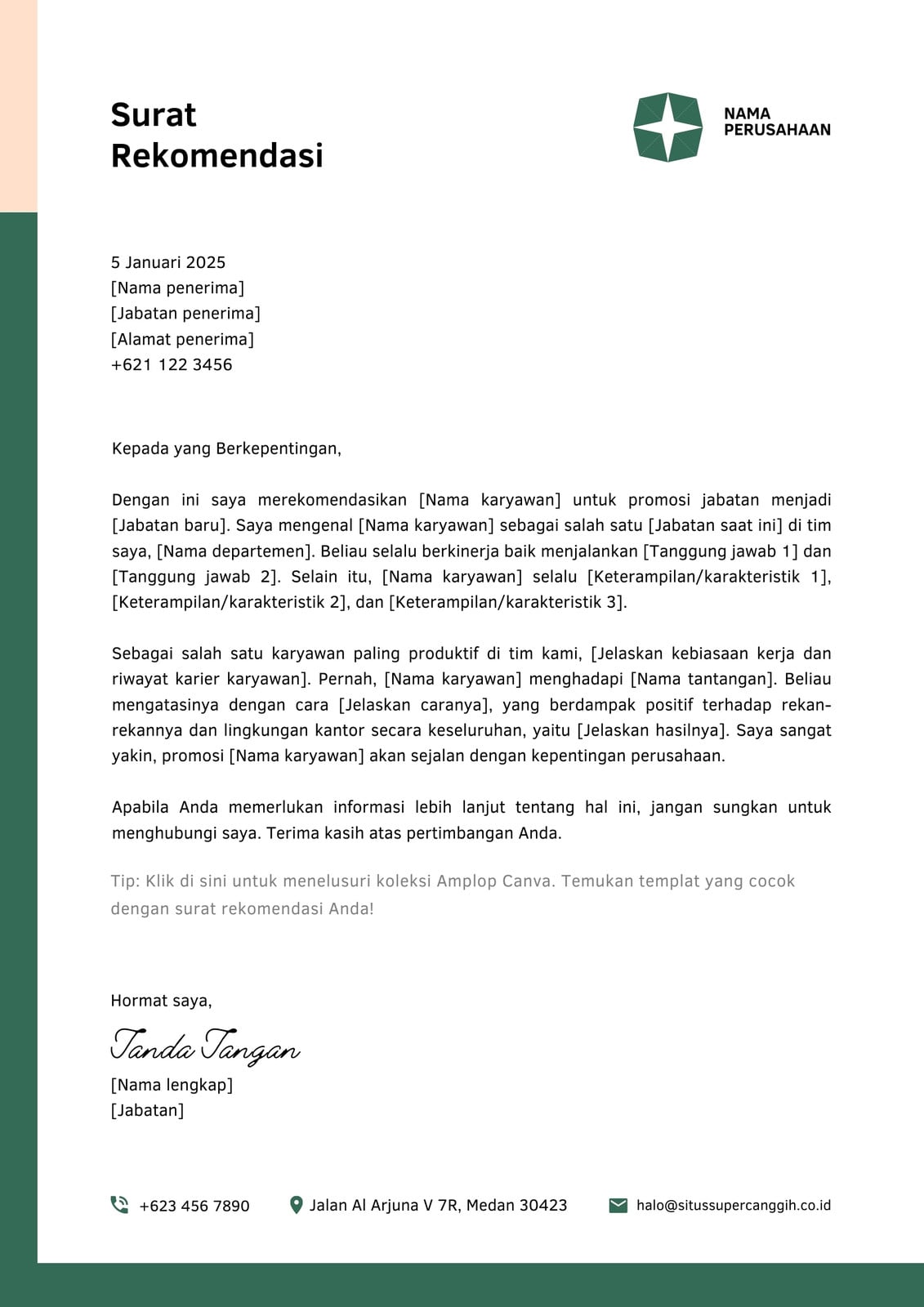 Surat Rekomendasi

NAMA PERUSAHAAN

5 Januari 2025
[Nama penerima]
[Jabatan penerima]
[Alamat penerima]
+621 122 3456

Kepada yang Berkepentingan,

Dengan ini saya merekomendasikan [Nama karyawan] untuk promosi jabatan menjadi [Jabatan baru]. Saya mengenal [Nama karyawan] sebagai salah satu [Jabatan saat ini] di tim saya, [Nama departemen]. Beliau selalu berkinerja baik menjalankan [Tanggung jawab 1] dan [Tanggung jawab 2]. Selain itu, [Nama karyawan] selalu [Keterampilan/karakteristik 1], [Keterampilan/karakteristik 2], dan [Keterampilan/karakteristik 3].

Sebagai salah satu karyawan paling produktif di tim kami, [Jelaskan kebiasaan kerja dan riwayat karier karyawan]. Pernah, [Nama karyawan] menghadapi [Nama tantangan]. Beliau mengatasinya dengan cara [Jelaskan caranya], yang berdampak positif terhadap rekan-rekannya dan lingkungan kantor secara keseluruhan, yaitu [Jelaskan hasilnya]. Saya sangat yakin, promosi [Nama karyawan] akan sejalan dengan kepentingan perusahaan.

Apabila Anda memerlukan informasi lebih lanjut tentang hal ini, jangan sungkan untuk menghubungi saya. Terima kasih atas pertimbangan Anda.

Tip: Klik di sini untuk menelusuri koleksi Amplop Canva. Temukan templat yang cocok dengan surat rekomendasi Anda!

Hormat saya,

Tanda Tangan
[Nama lengkap]
[Jabatan]

+623 456 7890
Jalan Al Arjuna V 7R, Medan 30423
halo@situssupercanggih.co.id